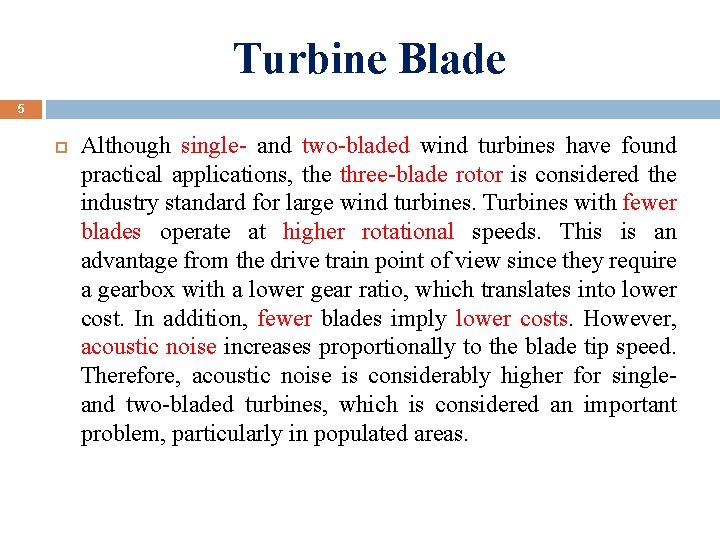 Turbine Blade

5

Although single- and two-bladed wind turbines have found practical applications, the three-blade rotor is considered the industry standard for large wind turbines. Turbines with fewer blades operate at higher rotational speeds. This is an advantage from the drive train point of view since they require a gearbox with a lower gear ratio, which translates into lower cost. In addition, fewer blades imply lower costs. However, acoustic noise increases proportionally to the blade tip speed. Therefore, acoustic noise is considerably higher for single- and two-bladed turbines, which is considered an important problem, particularly in populated areas.